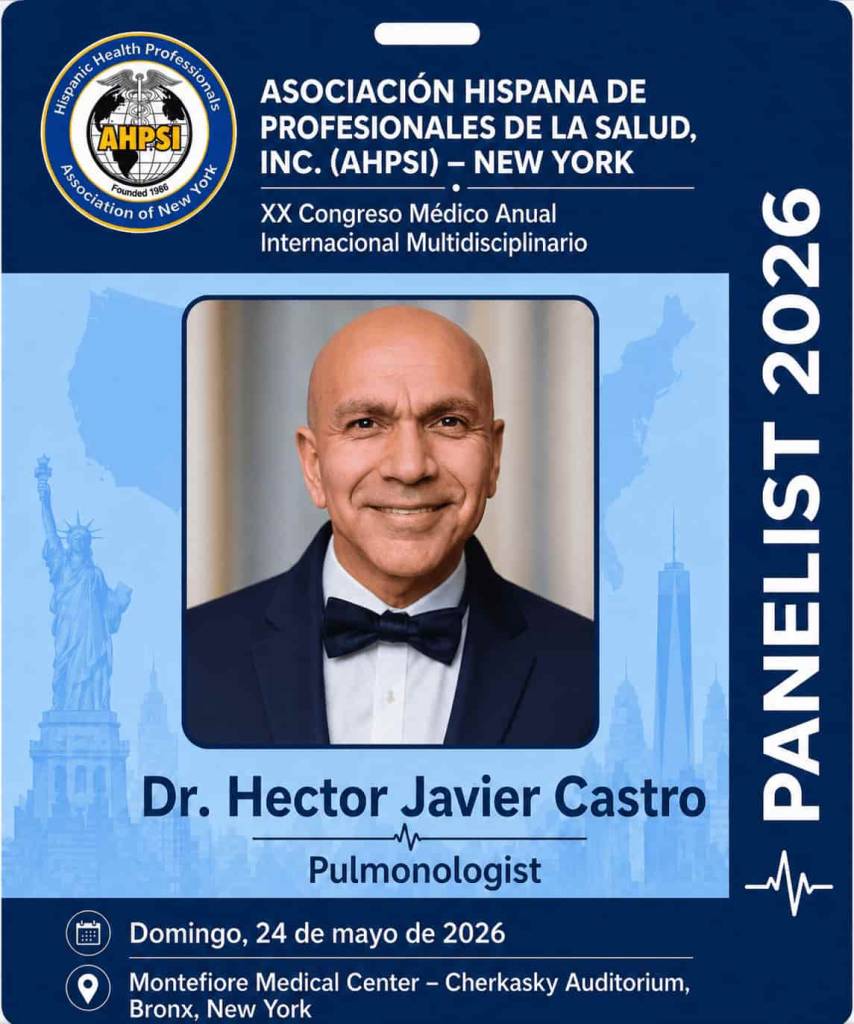 Hispanic Health Professionals
AHPSI
Founded 1986
Association of New York

ASOCIACIÓN HISPANA DE PROFESIONALES DE LA SALUD, INC. (AHPSI) – NEW YORK

XX Congreso Médico Anual Internacional Multidisciplinario

PANELIST 2026

Dr. Hector Javier Castro

Pulmonologist

Domingo, 24 de mayo de 2026

Montefiore Medical Center – Cherkasky Auditorium, Bronx, New York